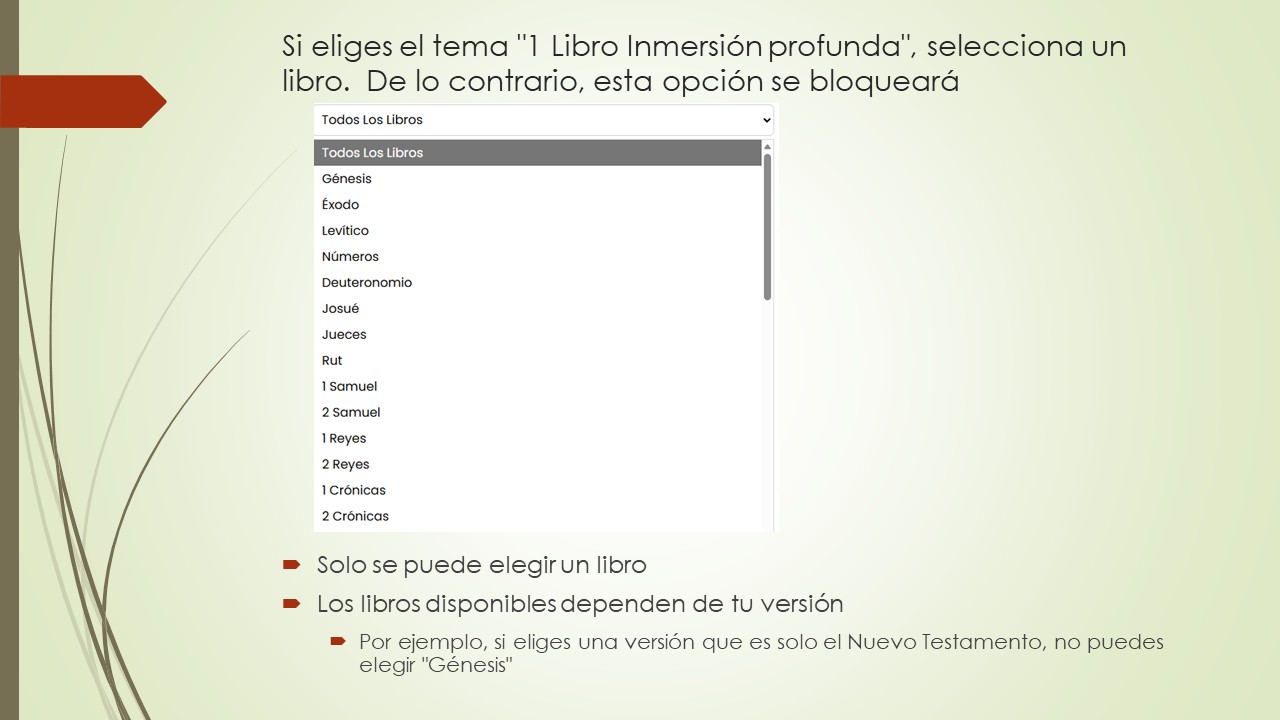 Si eliges el tema "1 Libro Inmersión profunda", selecciona un libro. De lo contrario, esta opción se bloqueará

Todos Los Libros

Todos Los Libros
Génesis
Éxodo
Levítico
Números
Deuteronomio
Josué
Jueces
Rut
1 Samuel
2 Samuel
1 Reyes
2 Reyes
1 Crónicas
2 Crónicas

Solo se puede elegir un libro

Los libros disponibles dependen de tu versión

Por ejemplo, si eliges una versión que es solo el Nuevo Testamento, no puedes elegir "Génesis"